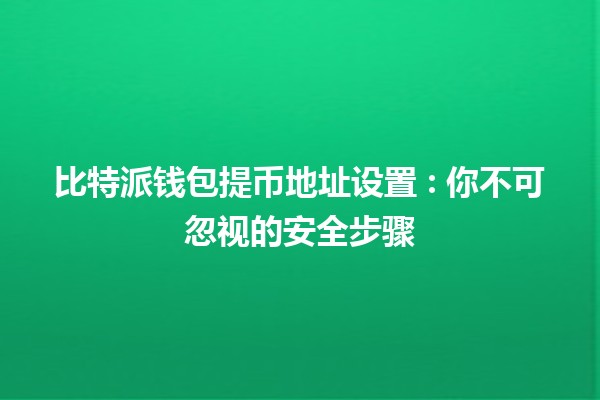 比特派钱包提币地址设置：你不可忽视的安全步骤